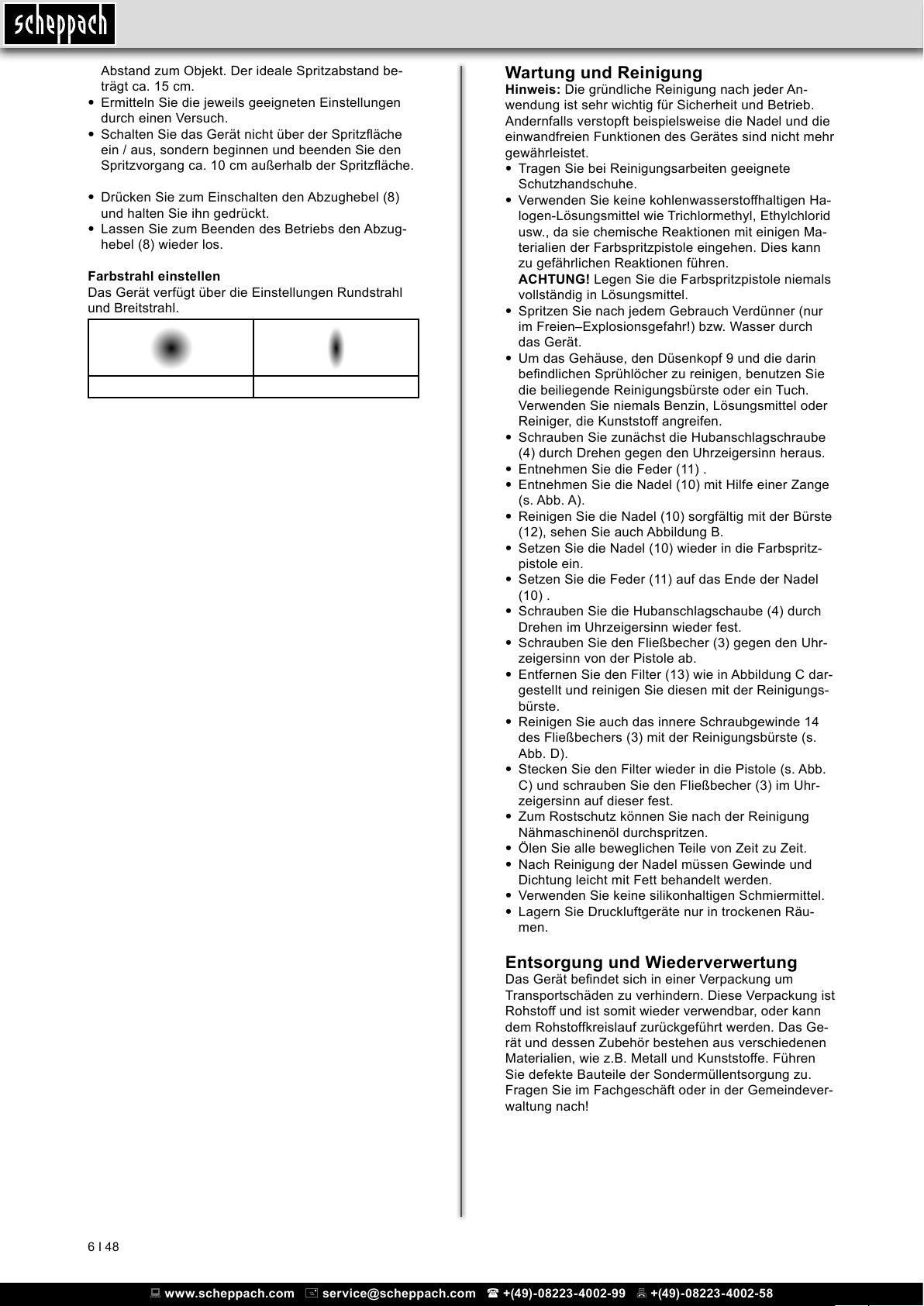 scheppach

Abstand zum Objekt. Der ideale Spritzabstand beträgt ca. 15 cm.
• Ermitteln Sie die jeweils geeigneten Einstellungen durch einen Versuch.
• Schalten Sie das Gerät nicht über der Spritzfläche ein / aus, sondern beginnen und beenden Sie den Spritzvorgang ca. 10 cm außerhalb der Spritzfläche.

• Drücken Sie zum Einschalten den Abzughebel (8) und halten Sie ihn gedrückt.
• Lassen Sie zum Beenden des Betriebs den Abzughebel (8) wieder los.

Farbstrahl einstellen
Das Gerät verfügt über die Einstellungen Rundstrahl und Breitstrahl.

Wartung und Reinigung
Hinweis: Die gründliche Reinigung nach jeder Anwendung ist sehr wichtig für Sicherheit und Betrieb. Andernfalls verstopft beispielsweise die Nadel und die einwandfreien Funktionen des Gerätes sind nicht mehr gewährleistet.
• Tragen Sie bei Reinigungsarbeiten geeignete Schutzhandschuhe.
• Verwenden Sie keine kohlenwasserstoffhaltigen Halogen-Lösungsmittel wie Trichlormethyl, Ethylchlorid usw., da sie chemische Reaktionen mit einigen Materialien der Farbspritzpistole eingehen. Dies kann zu gefährlichen Reaktionen führen.
ACHTUNG! Legen Sie die Farbspritzpistole niemals vollständig in Lösungsmittel.
• Spritzen Sie nach jedem Gebrauch Verdünner (nur im Freien–Explosionsgefahr!) bzw. Wasser durch das Gerät.
• Um das Gehäuse, den Düsenkopf 9 und die darin befindlichen Sprühlöcher zu reinigen, benutzen Sie die beiliegende Reinigungsbürste oder ein Tuch. Verwenden Sie niemals Benzin, Lösungsmittel oder Reiniger, die Kunststoff angreifen.
• Schrauben Sie zunächst die Hubanschlagschraube (4) durch Drehen gegen den Uhrzeigersinn heraus.
• Entnehmen Sie die Feder (11) .
• Entnehmen Sie die Nadel (10) mit Hilfe einer Zange (s. Abb. A).
• Reinigen Sie die Nadel (10) sorgfältig mit der Bürste (12), sehen Sie auch Abbildung B.
• Setzen Sie die Nadel (10) wieder in die Farbspritzpistole ein.
• Setzen Sie die Feder (11) auf das Ende der Nadel (10) .
• Schrauben Sie die Hubanschlagschaube (4) durch Drehen im Uhrzeigersinn wieder fest.
• Schrauben Sie den Fließbecher (3) gegen den Uhrzeigersinn von der Pistole ab.
• Entfernen Sie den Filter (13) wie in Abbildung C dargestellt und reinigen Sie diesen mit der Reinigungsbürste.
• Reinigen Sie auch das innere Schraubgewinde 14 des Fließbechers (3) mit der Reinigungsbürste (s. Abb. D).
• Stecken Sie den Filter wieder in die Pistole (s. Abb. C) und schrauben Sie den Fließbecher (3) im Uhrzeigersinn auf dieser fest.
• Zum Rostschutz können Sie nach der Reinigung Nähmaschinenöl durchspritzen.
• Ölen Sie alle beweglichen Teile von Zeit zu Zeit.
• Nach Reinigung der Nadel müssen Gewinde und Dichtung leicht mit Fett behandelt werden.
• Verwenden Sie keine silikonhaltigen Schmiermittel.
• Lagern Sie Druckluftgeräte nur in trockenen Räumen.

Entsorgung und Wiederverwertung
Das Gerät befindet sich in einer Verpackung um Transportschäden zu verhindern. Diese Verpackung ist Rohstoff und ist somit wieder verwendbar, oder kann dem Rohstoffkreislauf zurückgeführt werden. Das Gerät und dessen Zubehör bestehen aus verschiedenen Materialien, wie z.B. Metall und Kunststoffe. Führen Sie defekte Bauteile der Sondermüllentsorgung zu. Fragen Sie im Fachgeschäft oder in der Gemeindeverwaltung nach!

6 I 48

www.scheppach.com service@scheppach.com +(49)-08223-4002-99 +(49)-08223-4002-58